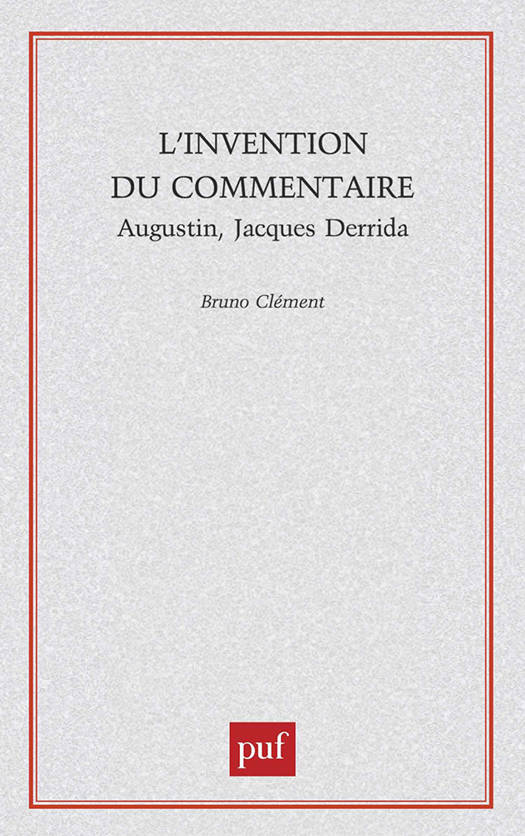 L'INVENTION
DU COMMENTAIRE
Augustin, Jacques Derrida

Bruno Clément

puf